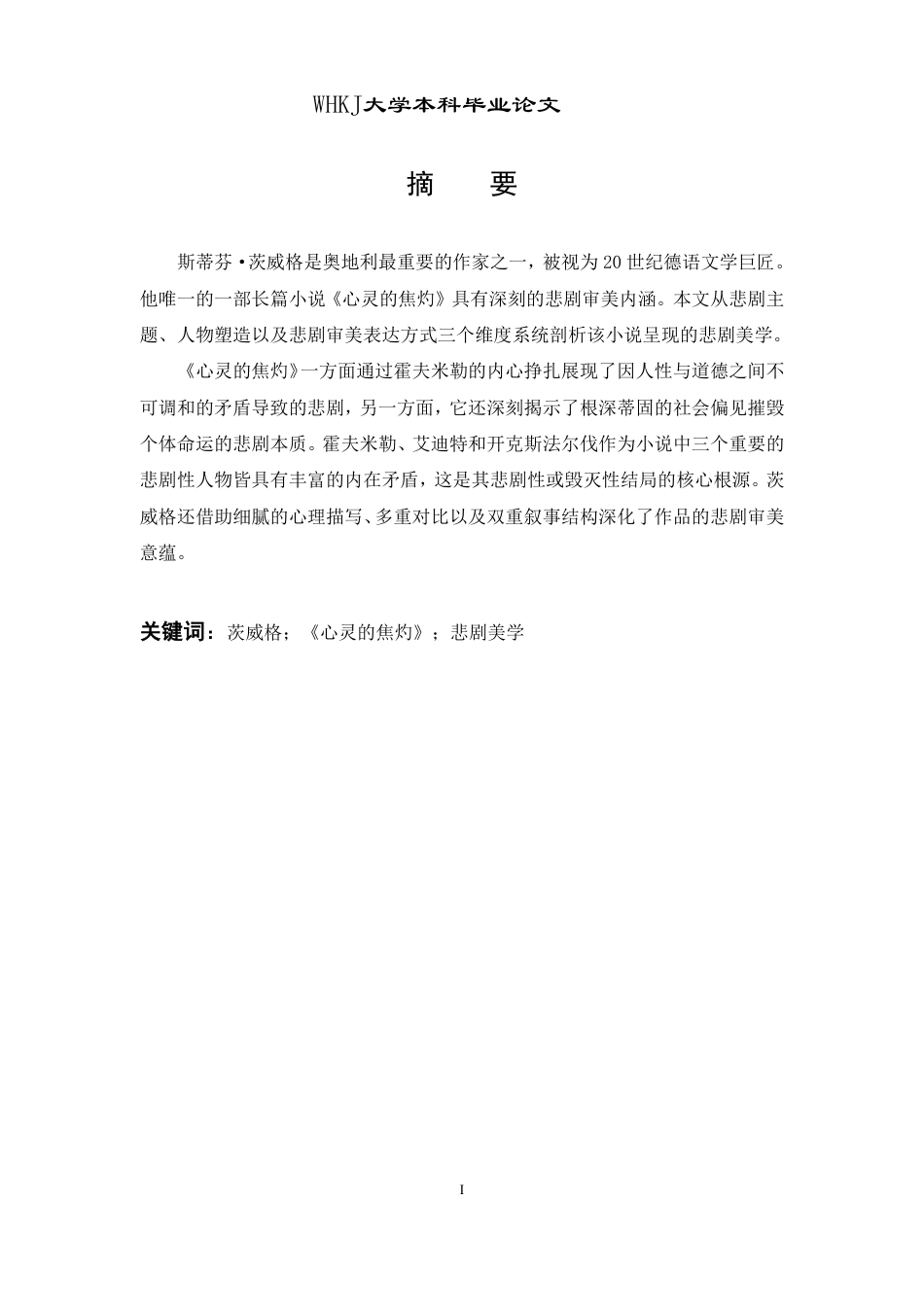 WHKJ大学本科毕业论文

摘　要

斯蒂芬·茨威格是奥地利最重要的作家之一，被视为20世纪德语文学巨匠。他唯一的一部长篇小说《心灵的焦灼》具有深刻的悲剧审美内涵。本文从悲剧主题、人物塑造以及悲剧审美表达方式三个维度系统剖析该小说呈现的悲剧美学。

《心灵的焦灼》一方面通过霍夫米勒的内心挣扎展现了因人性与道德之间不可调和的矛盾导致的悲剧，另一方面，它还深刻揭示了根深蒂固的社会偏见摧毁个体命运的悲剧本质。霍夫米勒、艾迪特和开克斯法尔伐作为小说中三个重要的悲剧性人物皆具有丰富的内在矛盾，这是其悲剧性或毁灭性结局的核心根源。茨威格还借助细腻的心理描写、多重对比以及双重叙事结构深化了作品的悲剧审美意蕴。

关键词：茨威格；《心灵的焦灼》；悲剧美学

I